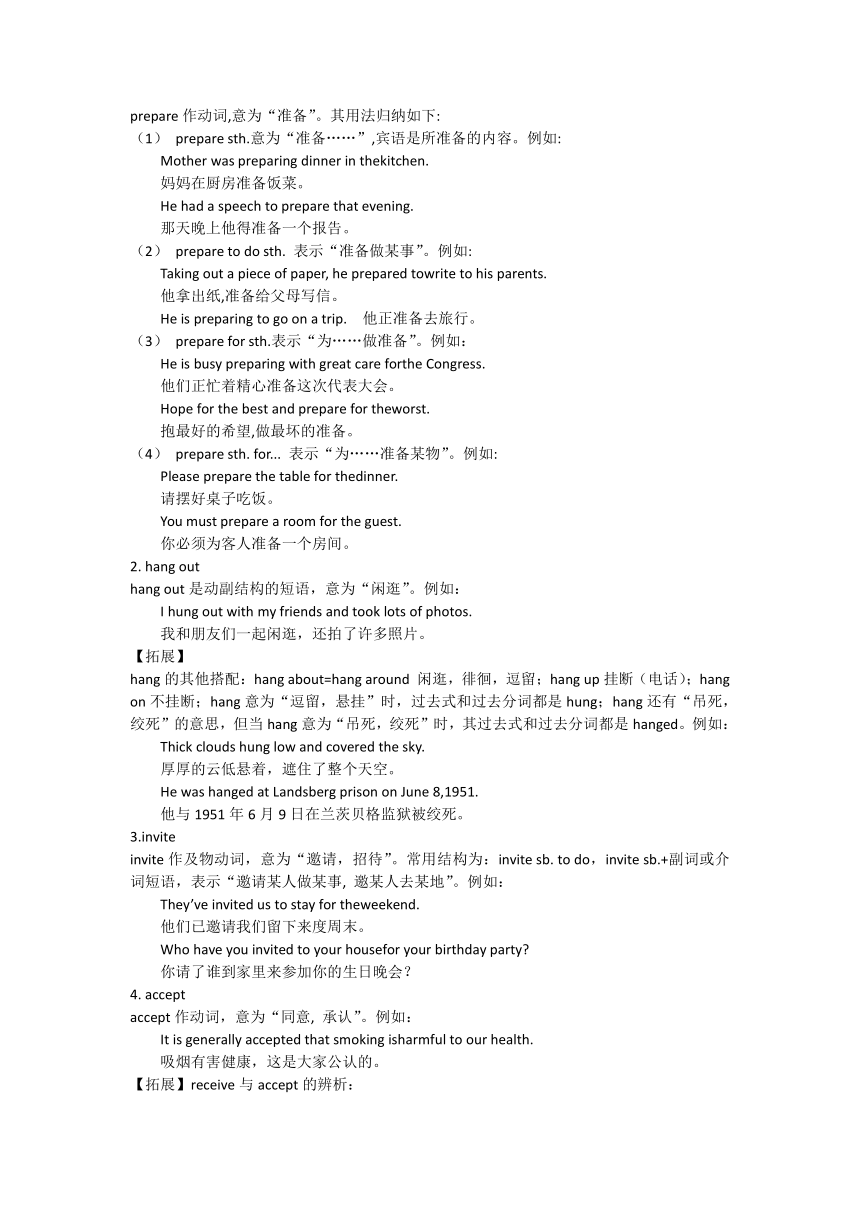 prepare 作动词,意为“准备”。其用法归纳如下:
（1） prepare sth.意为“准备……”,宾语是所准备的内容。例如:
Mother was preparing dinner in thekitchen.
妈妈在厨房准备饭菜。
He had a speech to prepare that evening.
那天晚上他得准备一个报告。
（2） prepare to do sth. 表示“准备做某事”。例如:
Taking out a piece of paper, he prepared towrite to his parents.
他拿出纸,准备给父母写信。
He is preparing to go on a trip.　他正准备去旅行。
（3） prepare for sth.表示“为……做准备”。例如：
He is busy preparing with great care forthe Congress.
他们正忙着精心准备这次代表大会。
Hope for the best and prepare for theworst.
抱最好的希望,做最坏的准备。
（4） prepare sth. for... 表示“为……准备某物”。例如:
Please prepare the table for thedinner.
请摆好桌子吃饭。
You must prepare a room for the guest.
你必须为客人准备一个房间。
2. hang out
hang out 是动副结构的短语，意为“闲逛”。例如：
I hung out with my friends and took lots of photos.
我和朋友们一起闲逛，还拍了许多照片。
【拓展】
hang 的其他搭配：hang about=hang around 闲逛，徘徊，逗留；hang up 挂断（电话）；hang on 不挂断；hang 意为“逗留，悬挂”时，过去式和过去分词都是 hung；hang 还有“吊死，绞死”的意思，但当 hang 意为“吊死，绞死”时，其过去式和过去分词都是 hanged。例如：
Thick clouds hung low and covered the sky.
厚厚的云低悬着，遮住了整个天空。
He was hanged at Landsberg prison on June 8,1951.
他与 1951 年 6 月 9 日在兰茨贝格监狱被绞死。
3.invite
invite 作及物动词，意为“邀请，招待”。常用结构为：invite sb. to do，invite sb.+副词或介词短语，表示“邀请某人做某事, 邀某人去某地”。例如：
They’ve invited us to stay for theweekend.
他们已邀请我们留下来度周末。
Who have you invited to your housefor your birthday party?
你请了谁到家里来参加你的生日晚会？
4. accept
accept 作动词，意为“同意, 承认”。例如：
It is generally accepted that smoking isharmful to our health.
吸烟有害健康，这是大家公认的。
【拓展】receive 与 accept 的辨析：